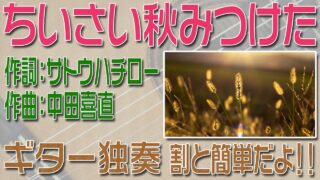 ちいさい秋みつけた

作詞：サトウハチロー
作曲：中田喜直

ギター独奏 割と簡単だよ!!